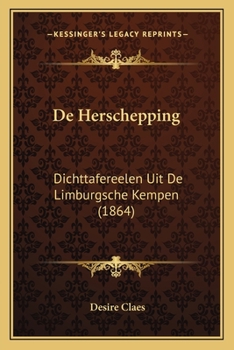 —KESSINGER'S LEGACY REPRINTS—

De Herschepping

Dichttafereelen Uit De Limburgsche Kempen (1864)

Desire Claes